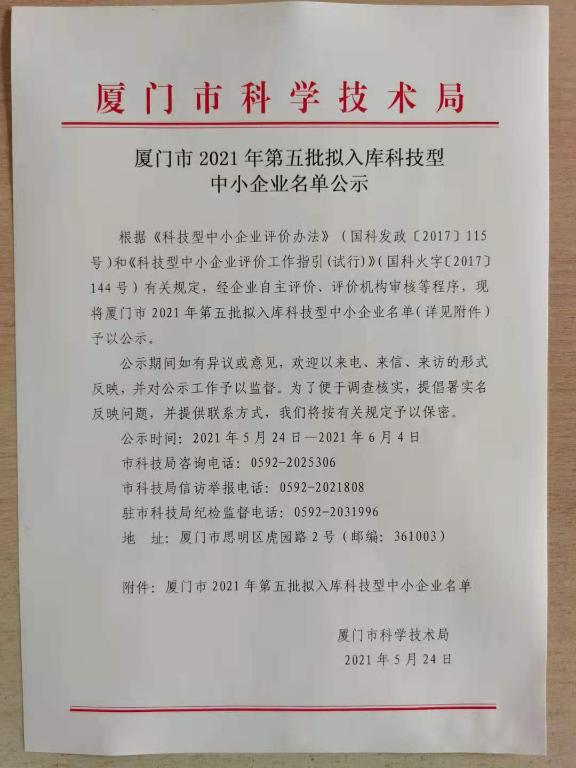 厦门市科学技术局

厦门市2021年第五批拟入库科技型
中小企业名单公示

根据《科技型中小企业评价办法》（国科发政〔2017〕115号）和《科技型中小企业评价工作指引(试行)》(国科火字〔2017〕144号）有关规定，经企业自主评价、评价机构审核等程序，现将厦门市2021年第五批拟入库科技型中小企业名单（详见附件）予以公示。

公示期间如有异议或意见，欢迎以来电、来信、来访的形式反映，并对公示工作予以监督。为了便于调查核实，提倡署实名反映问题，并提供联系方式，我们将按有关规定予以保密。

公示时间：2021年5月24日—2021年6月4日

市科技局咨询电话：0592-2025306

市科技局信访举报电话：0592-2021808

驻市科技局纪检监督电话：0592-2031996

地 址：厦门市思明区虎园路2号（邮编：361003）

附件：厦门市2021年第五批拟入库科技型中小企业名单

厦门市科学技术局
2021年5月24日